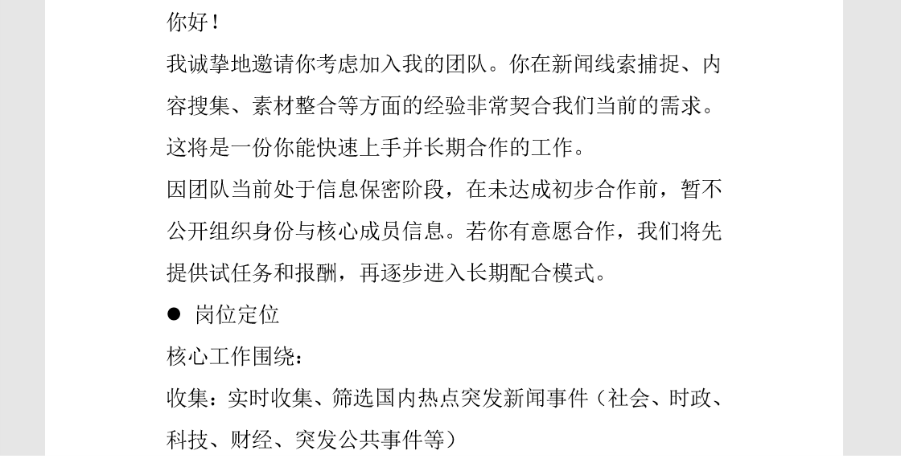 你好！

我诚挚地邀请你考虑加入我的团队。你在新闻线索捕捉、内容搜集、素材整合等方面的经验非常契合我们当前的需求。这将是一份你能快速上手并长期合作的工作。

因团队当前处于信息保密阶段，在未达成初步合作前，暂不公开组织身份与核心成员信息。若你有意愿合作，我们将先提供试任务和报酬，再逐步进入长期配合模式。

● 岗位定位

核心工作围绕：

收集：实时收集、筛选国内热点突发新闻事件（社会、时政、科技、财经、突发公共事件等）